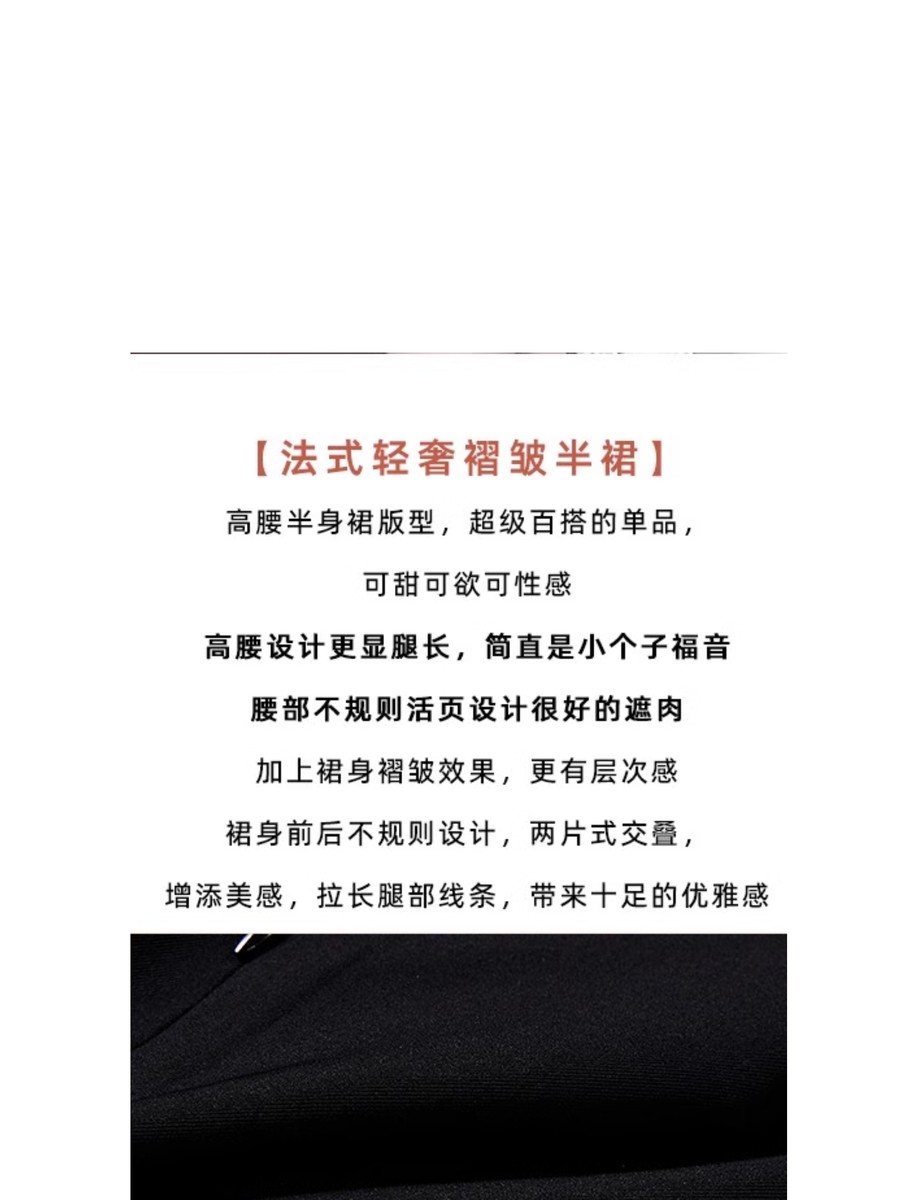 【法式轻奢褶皱半裙】

高腰半身裙版型，超级百搭的单品，

可甜可欲可性感

高腰设计更显腿长，简直是小个子福音

腰部不规则活页设计很好的遮肉

加上裙身褶皱效果，更有层次感

裙身前后不规则设计，两片式交叠，

增添美感，拉长腿部线条，带来十足的优雅感